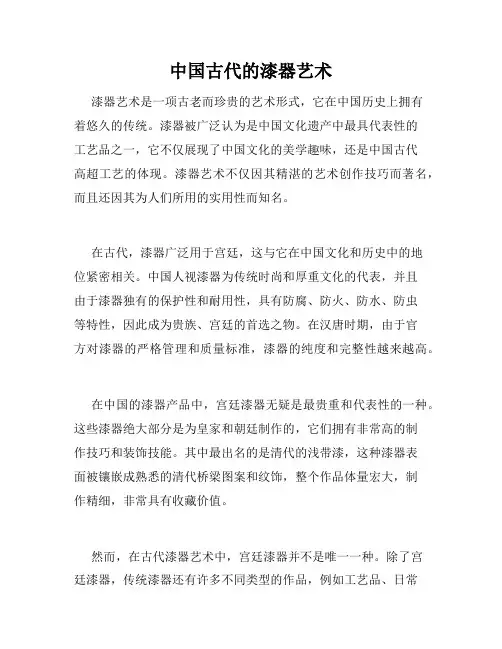 中国古代的漆器艺术

漆器艺术是一项古老而珍贵的艺术形式，它在中国历史上拥有着悠久的传统。漆器被广泛认为是中国文化遗产中最具代表性的工艺品之一，它不仅展现了中国文化的美学趣味，还是中国古代高超工艺的体现。漆器艺术不仅因其精湛的艺术创作技巧而著名，而且还因其为人们所用的实用性而知名。

在古代，漆器广泛用于宫廷，这与它在中国文化和历史中的地位紧密相关。中国人视漆器为传统时尚和厚重文化的代表，并且由于漆器独有的保护性和耐用性，具有防腐、防火、防水、防虫等特性，因此成为贵族、宫廷的首选之物。在汉唐时期，由于官方对漆器的严格管理和质量标准，漆器的纯度和完整性越来越高。

在中国的漆器产品中，宫廷漆器无疑是最贵重和代表性的一种。这些漆器绝大部分是为皇家和朝廷制作的，它们拥有非常高的制作技巧和装饰技能。其中最出名的是清代的浅带漆，这种漆器表面被镶嵌成熟悉的清代桥梁图案和纹饰，整个作品体量宏大，制作精细，非常具有收藏价值。

然而，在古代漆器艺术中，宫廷漆器并不是唯一一种。除了宫廷漆器，传统漆器还有许多不同类型的作品，例如工艺品、日常